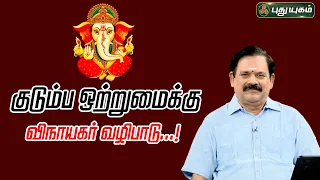 புதுயுகம்

குடும்ப ஒற்றுமைக்கு

விநாயகர் வழிபாடு...!